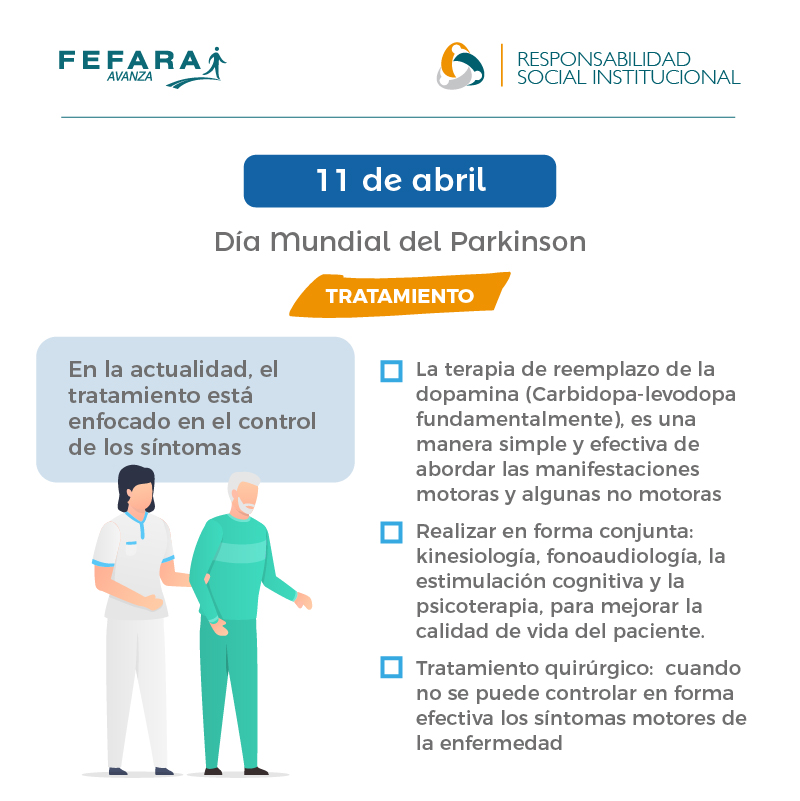 FEFARA AVANZA

RESPONSABILIDAD SOCIAL INSTITUCIONAL

11 de abril

Día Mundial del Parkinson

TRATAMIENTO

En la actualidad, el tratamiento está enfocado en el control de los síntomas

La terapia de reemplazo de la dopamina (Carbidopa-levodopa fundamentalmente), es una manera simple y efectiva de abordar las manifestaciones motoras y algunas no motoras

Realizar en forma conjunta: kinesiología, fonoaudiología, la estimulación cognitiva y la psicoterapia, para mejorar la calidad de vida del paciente.

Tratamiento quirúrgico: cuando no se puede controlar en forma efectiva los síntomas motores de la enfermedad